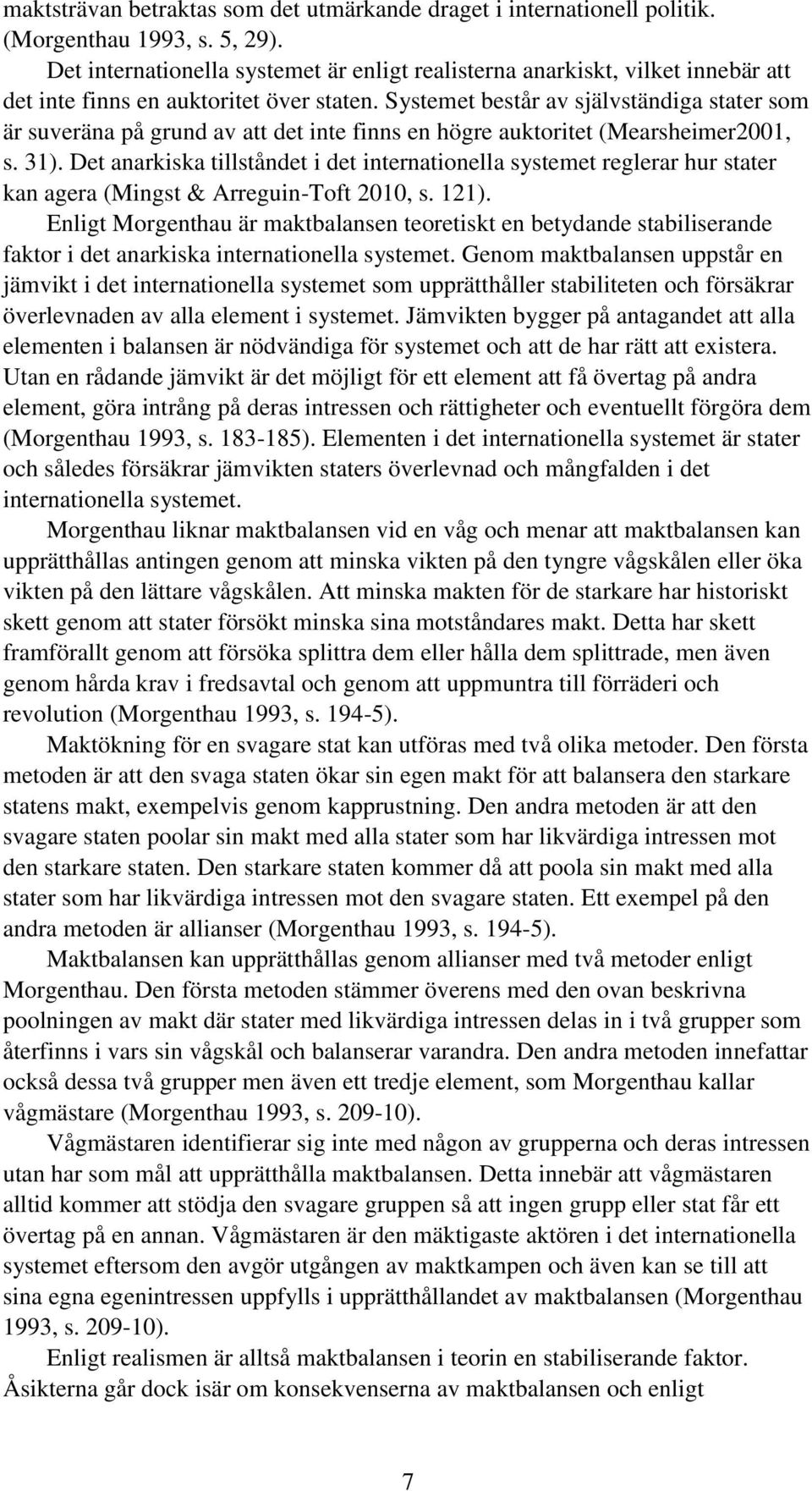 maktsträvan betraktas som det utmärkande draget i internationell politik. (Morgenthau 1993, s. 5, 29).

Det internationella systemet är enligt realisterna anarkiskt, vilket innebär att det inte finns en auktoritet över staten. Systemet består av självständiga stater som är suveräna på grund av att det inte finns en högre auktoritet (Mearsheimer2001, s. 31). Det anarkiska tillståndet i det internationella systemet reglerar hur stater kan agera (Mingst & Arreguin-Toft 2010, s. 121).

Enligt Morgenthau är maktbalansen teoretiskt en betydande stabiliserande faktor i det anarkiska internationella systemet. Genom maktbalansen uppstår en jämvikt i det internationella systemet som upprätthåller stabiliteten och försäkrar överlevnaden av alla element i systemet. Jämvikten bygger på antagandet att alla elementen i balansen är nödvändiga för systemet och att de har rätt att existera. Utan en rådande jämvikt är det möjligt för ett element att få övertag på andra element, göra intrång på deras intressen och rättigheter och eventuellt förgöra dem (Morgenthau 1993, s. 183-185). Elementen i det internationella systemet är stater och således försäkrar jämvikten staters överlevnad och mångfalden i det internationella systemet.

Morgenthau liknar maktbalansen vid en våg och menar att maktbalansen kan upprätthållas antingen genom att minska vikten på den tyngre vågskålen eller öka vikten på den lättare vågskålen. Att minska makten för de starkare har historiskt skett genom att stater försökt minska sina motståndares makt. Detta har skett framförallt genom att försöka splittra dem eller hålla dem splittrade, men även genom hårda krav i fredsavtal och genom att uppmuntra till förräderi och revolution (Morgenthau 1993, s. 194-5).

Maktökning för en svagare stat kan utföras med två olika metoder. Den första metoden är att den svaga staten ökar sin egen makt för att balansera den starkare statens makt, exempelvis genom kapprustning. Den andra metoden är att den svagare staten poolar sin makt med alla stater som har likvärdiga intressen mot den starkare staten. Den starkare staten kommer då att poola sin makt med alla stater som har likvärdiga intressen mot den svagare staten. Ett exempel på den andra metoden är allianser (Morgenthau 1993, s. 194-5).

Maktbalansen kan upprätthållas genom allianser med två metoder enligt Morgenthau. Den första metoden stämmer överens med den ovan beskrivna poolningen av makt där stater med likvärdiga intressen delas in i två grupper som återfinns i vars sin vågskål och balanserar varandra. Den andra metoden innefattar också dessa två grupper men även ett tredje element, som Morgenthau kallar vågmästare (Morgenthau 1993, s. 209-10).

Vågmästaren identifierar sig inte med någon av grupperna och deras intressen utan har som mål att upprätthålla maktbalansen. Detta innebär att vågmästaren alltid kommer att stödja den svagare gruppen så att ingen grupp eller stat får ett övertag på en annan. Vågmästaren är den mäktigaste aktören i det internationella systemet eftersom den avgör utgången av maktkampen och även kan se till att sina egna egenintressen uppfylls i upprätthållandet av maktbalansen (Morgenthau 1993, s. 209-10).

Enligt realismen är alltså maktbalansen i teorin en stabiliserande faktor. Åsikterna går dock isär om konsekvenserna av maktbalansen och enligt

7